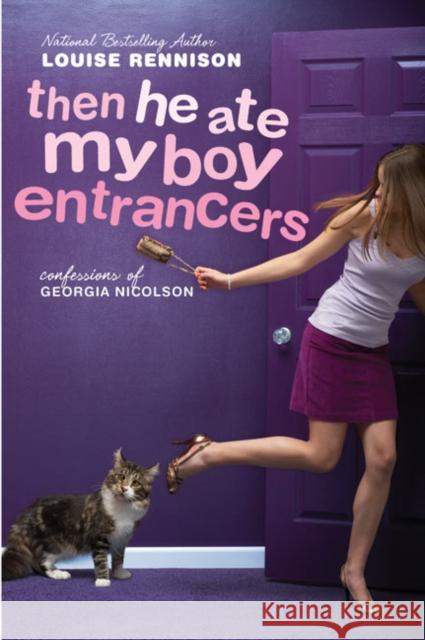 National Bestselling Author
LOUISE RENNISON

then he ate my boy entrancers

confessions of
GEORGIA NICOLSON

Kraina Książek